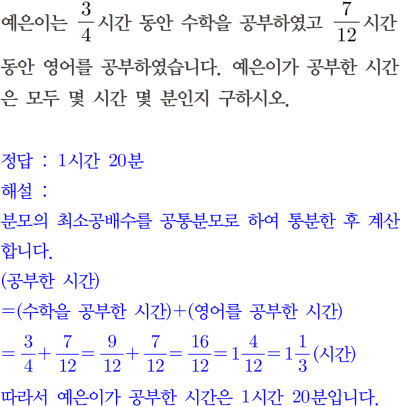 예은이는 $\frac{3}{4}$시간 동안 수학을 공부하였고 $\frac{7}{12}$시간 동안 영어를 공부하였습니다. 예은이가 공부한 시간은 모두 몇 시간 몇 분인지 구하시오.

정답 : 1시간 20분
해설 :
분모의 최소공배수를 공통분모로 하여 통분한 후 계산합니다.
(공부한 시간)
=(수학을 공부한 시간)+(영어를 공부한 시간)
$=\frac{3}{4}+\frac{7}{12}=\frac{9}{12}+\frac{7}{12}=\frac{16}{12}=1\frac{4}{12}=1\frac{1}{3}$(시간)
따라서 예은이가 공부한 시간은 1시간 20분입니다.